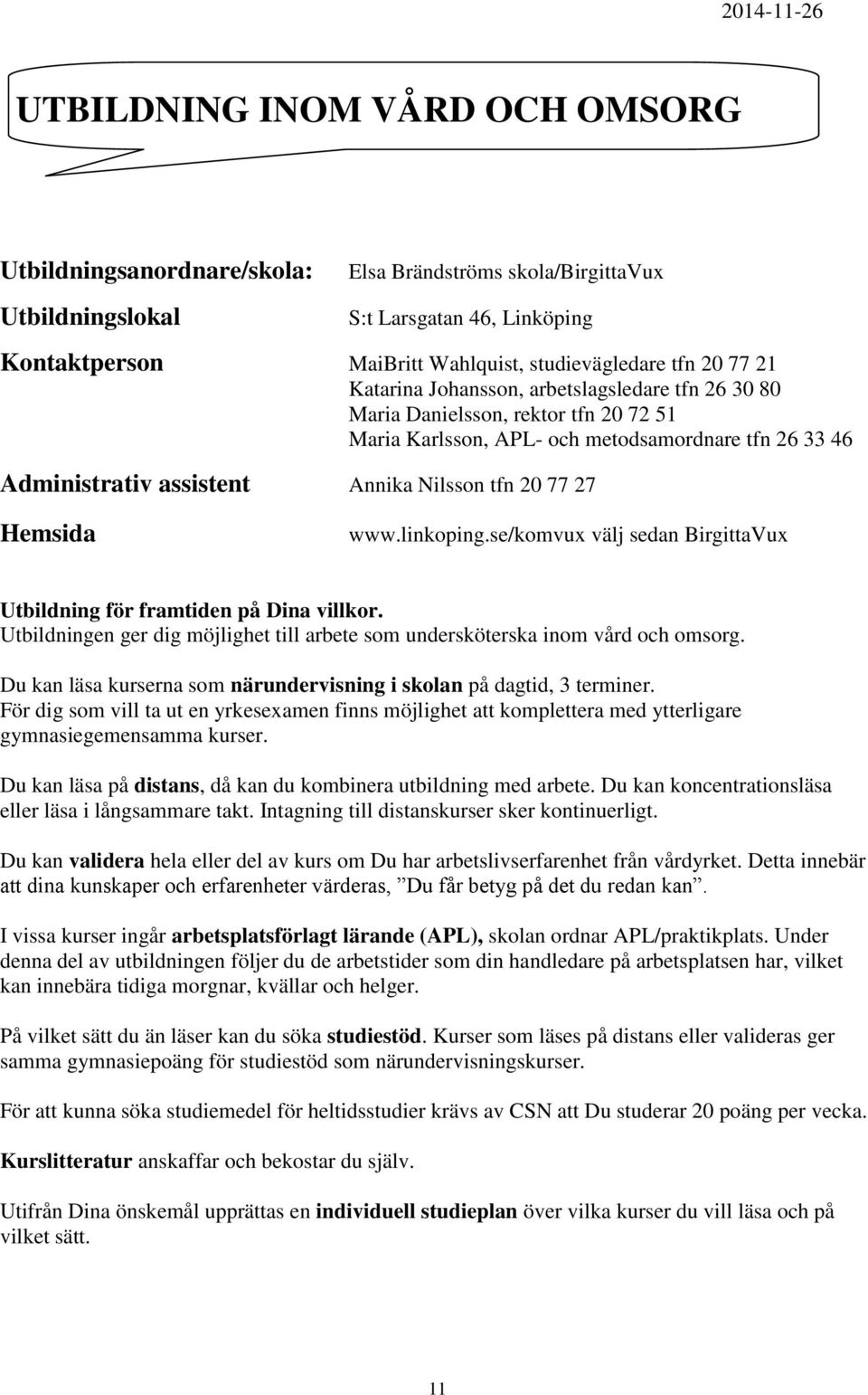 2014-11-26

UTBILDNING INOM VÅRD OCH OMSORG

Utbildningsanordnare/skola: Elsa Brändströms skola/BirgittaVux

Utbildningslokal S:t Larsgatan 46, Linköping

Kontaktperson MaiBritt Wahlquist, studievägledare tfn 20 77 21
Katarina Johansson, arbetslagsledare tfn 26 30 80
Maria Danielsson, rektor tfn 20 72 51
Maria Karlsson, APL- och metodsamordnare tfn 26 33 46

Administrativ assistent Annika Nilsson tfn 20 77 27

Hemsida www.linkoping.se/komvux välj sedan BirgittaVux

Utbildning för framtiden på Dina villkor.
Utbildningen ger dig möjlighet till arbete som undersköterska inom vård och omsorg.

Du kan läsa kurserna som närundervisning i skolan på dagtid, 3 terminer.
För dig som vill ta ut en yrkesexamen finns möjlighet att komplettera med ytterligare gymnasiegemensamma kurser.

Du kan läsa på distans, då kan du kombinera utbildning med arbete. Du kan koncentrationsläsa eller läsa i långsammare takt. Intagning till distanskurser sker kontinuerligt.

Du kan validera hela eller del av kurs om Du har arbetslivserfarenhet från vårdyrket. Detta innebär att dina kunskaper och erfarenheter värderas, ”Du får betyg på det du redan kan”.

I vissa kurser ingår arbetsplatsförlagt lärande (APL), skolan ordnar APL/praktikplats. Under denna del av utbildningen följer du de arbetstider som din handledare på arbetsplatsen har, vilket kan innebära tidiga morgnar, kvällar och helger.

På vilket sätt du än läser kan du söka studiestöd. Kurser som läses på distans eller valideras ger samma gymnasiepoäng för studiestöd som närundervisningskurser.

För att kunna söka studiemedel för heltidsstudier krävs av CSN att Du studerar 20 poäng per vecka.

Kurslitteratur anskaffar och bekostar du själv.

Utifrån Dina önskemål upprättas en individuell studieplan över vilka kurser du vill läsa och på vilket sätt.

11